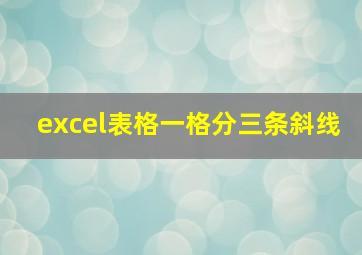 excel表格一格分三条斜线